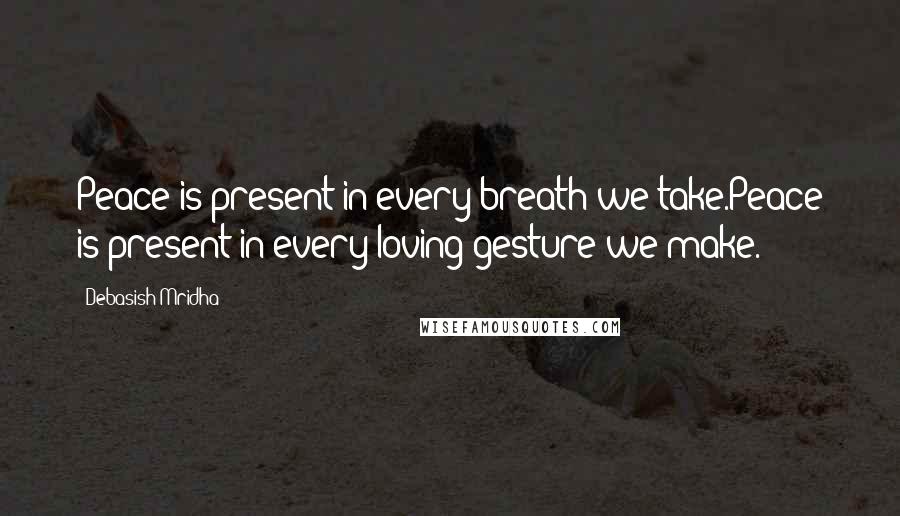 Peace is present in every breath we take.Peace is present in every loving gesture we make.

Debasish Mridha

WISEFAMOUSQUOTES.COM